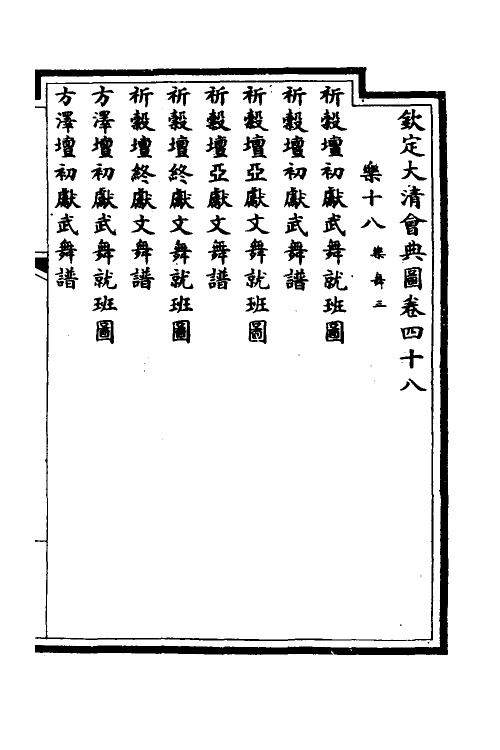 欽定大清會典圖卷四十八

樂十八 樂舞三

祈穀壇初獻武舞就班圖

祈穀壇初獻武舞譜

祈穀壇亞獻文舞就班圖

祈穀壇亞獻文舞譜

祈穀壇終獻文舞就班圖

祈穀壇終獻文舞譜

方澤壇初獻武舞就班圖

方澤壇初獻武舞譜